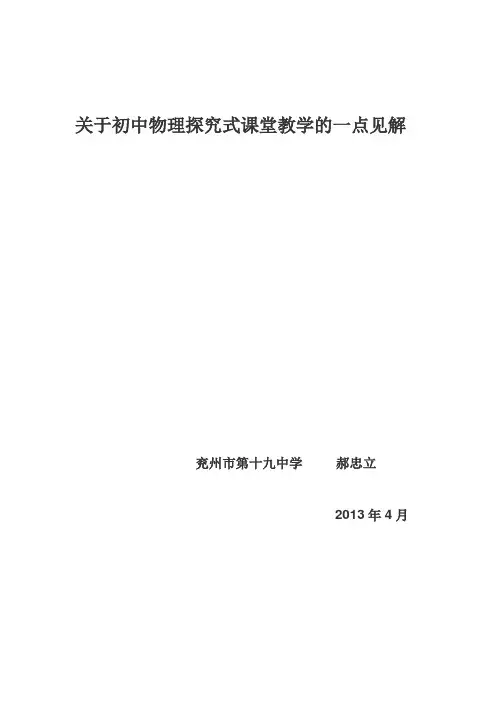 关于初中物理探究式课堂教学的一点见解

兖州市第十九中学 郝忠立

2013年4月